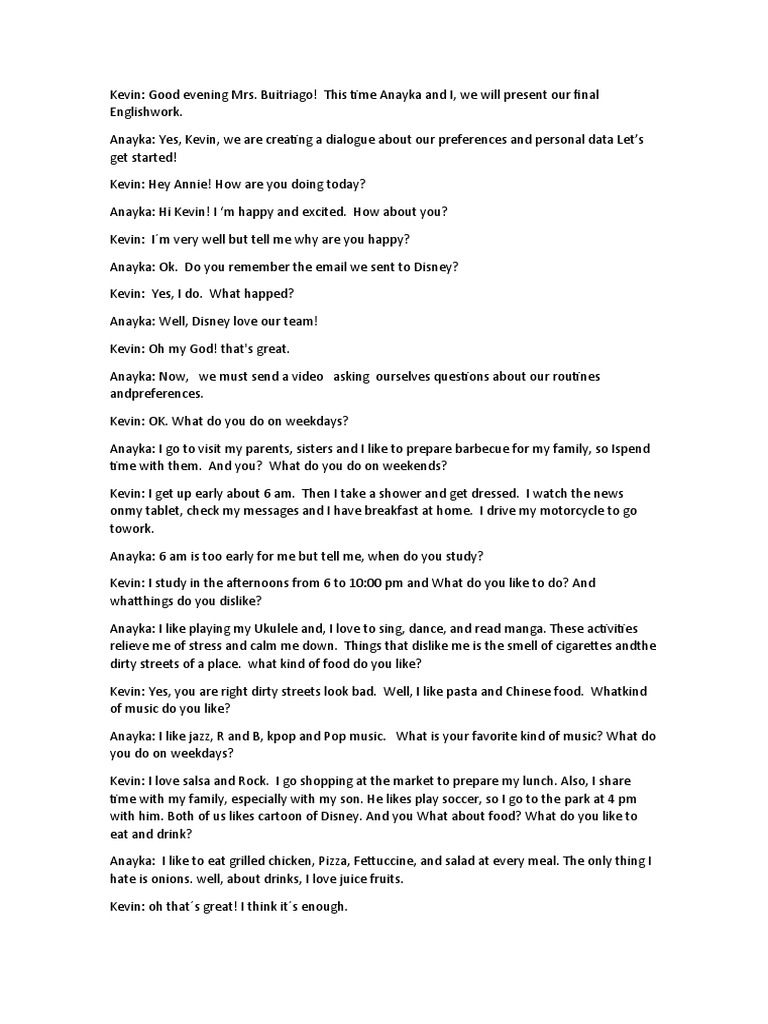 Kevin: Good evening Mrs. Buitriago! This time Anayka and I, we will present our final Englishwork.

Anayka: Yes, Kevin, we are creating a dialogue about our preferences and personal data Let's get started!

Kevin: Hey Annie! How are you doing today?

Anayka: Hi Kevin! I 'm happy and excited. How about you?

Kevin: I´m very well but tell me why are you happy?

Anayka: Ok. Do you remember the email we sent to Disney?

Kevin: Yes, I do. What happed?

Anayka: Well, Disney love our team!

Kevin: Oh my God! that's great.

Anayka: Now, we must send a video asking ourselves questions about our routines andpreferences.

Kevin: OK. What do you do on weekdays?

Anayka: I go to visit my parents, sisters and I like to prepare barbecue for my family, so Ispend time with them. And you? What do you do on weekends?

Kevin: I get up early about 6 am. Then I take a shower and get dressed. I watch the news onmy tablet, check my messages and I have breakfast at home. I drive my motorcycle to go towork.

Anayka: 6 am is too early for me but tell me, when do you study?

Kevin: I study in the afternoons from 6 to 10:00 pm and What do you like to do? And whatthings do you dislike?

Anayka: I like playing my Ukulele and, I love to sing, dance, and read manga. These activities relieve me of stress and calm me down. Things that dislike me is the smell of cigarettes andthe dirty streets of a place. what kind of food do you like?

Kevin: Yes, you are right dirty streets look bad. Well, I like pasta and Chinese food. Whatkind of music do you like?

Anayka: I like jazz, R and B, kpop and Pop music. What is your favorite kind of music? What do you do on weekdays?

Kevin: I love salsa and Rock. I go shopping at the market to prepare my lunch. Also, I share time with my family, especially with my son. He likes play soccer, so I go to the park at 4 pm with him. Both of us likes cartoon of Disney. And you What about food? What do you like to eat and drink?

Anayka: I like to eat grilled chicken, Pizza, Fettuccine, and salad at every meal. The only thing I hate is onions. well, about drinks, I love juice fruits.

Kevin: oh that´s great! I think it´s enough.